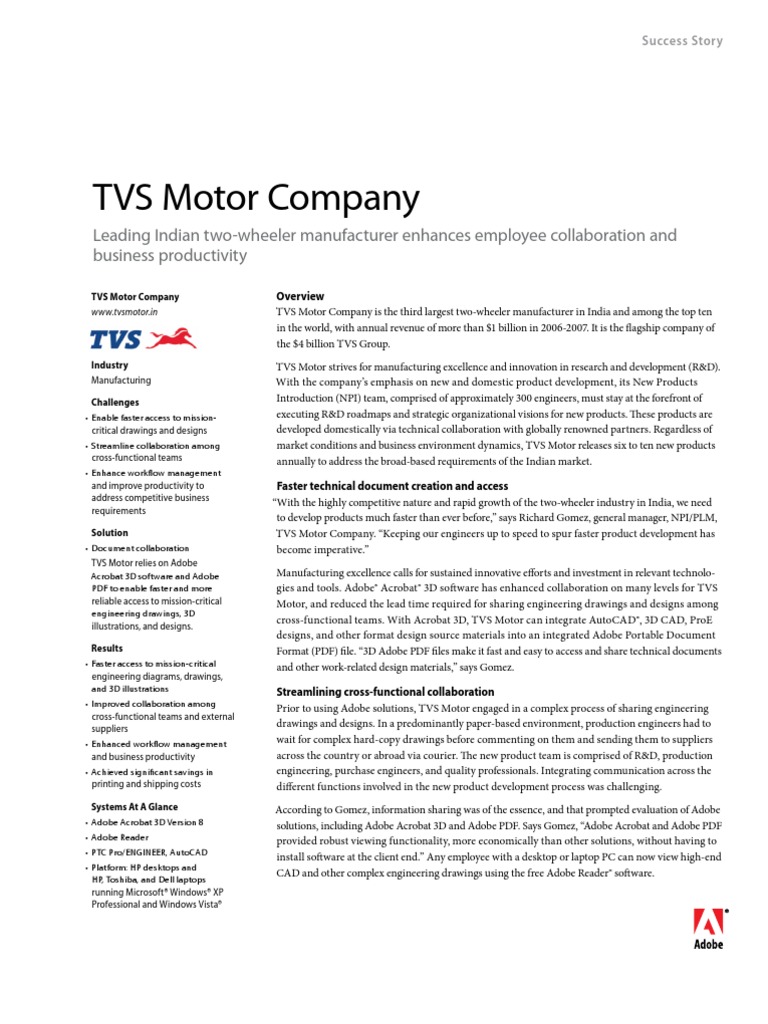 Success Story

TVS Motor Company

Leading Indian two-wheeler manufacturer enhances employee collaboration and business productivity

TVS Motor Company
www.tvsmotor.in

TVS

Industry
Manufacturing

Challenges
• Enable faster access to mission-critical drawings and designs
• Streamline collaboration among cross-functional teams
• Enhance workflow management and improve productivity to address competitive business requirements

Solution
• Document collaboration
TVS Motor relies on Adobe Acrobat 3D software and Adobe PDF to enable faster and more reliable access to mission-critical engineering drawings, 3D illustrations, and designs.

Results
• Faster access to mission-critical engineering diagrams, drawings, and 3D illustrations
• Improved collaboration among cross-functional teams and external suppliers
• Enhanced workflow management and business productivity
• Achieved significant savings in printing and shipping costs

Systems At A Glance
• Adobe Acrobat 3D Version 8
• Adobe Reader
• PTC Pro/ENGINEER, AutoCAD
• Platform: HP desktops and HP, Toshiba, and Dell laptops running Microsoft® Windows® XP Professional and Windows Vista®

Overview
TVS Motor Company is the third largest two-wheeler manufacturer in India and among the top ten in the world, with annual revenue of more than $1 billion in 2006-2007. It is the flagship company of the $4 billion TVS Group.

TVS Motor strives for manufacturing excellence and innovation in research and development (R&D). With the company's emphasis on new and domestic product development, its New Products Introduction (NPI) team, comprised of approximately 300 engineers, must stay at the forefront of executing R&D roadmaps and strategic organizational visions for new products. These products are developed domestically via technical collaboration with globally renowned partners. Regardless of market conditions and business environment dynamics, TVS Motor releases six to ten new products annually to address the broad-based requirements of the Indian market.

Faster technical document creation and access
"With the highly competitive nature and rapid growth of the two-wheeler industry in India, we need to develop products much faster than ever before," says Richard Gomez, general manager, NPI/PLM, TVS Motor Company. "Keeping our engineers up to speed to spur faster product development has become imperative."

Manufacturing excellence calls for sustained innovative efforts and investment in relevant technologies and tools. Adobe® Acrobat® 3D software has enhanced collaboration on many levels for TVS Motor, and reduced the lead time required for sharing engineering drawings and designs among cross-functional teams. With Acrobat 3D, TVS Motor can integrate AutoCAD®, 3D CAD, ProE designs, and other format design source materials into an integrated Adobe Portable Document Format (PDF) file. "3D Adobe PDF files make it fast and easy to access and share technical documents and other work-related design materials," says Gomez.

Streamlining cross-functional collaboration
Prior to using Adobe solutions, TVS Motor engaged in a complex process of sharing engineering drawings and designs. In a predominantly paper-based environment, production engineers had to wait for complex hard-copy drawings before commenting on them and sending them to suppliers across the country or abroad via courier. The new product team is comprised of R&D, production engineering, purchase engineers, and quality professionals. Integrating communication across the different functions involved in the new product development process was challenging.

According to Gomez, information sharing was of the essence, and that prompted evaluation of Adobe solutions, including Adobe Acrobat 3D and Adobe PDF. Says Gomez, "Adobe Acrobat and Adobe PDF provided robust viewing functionality, more economically than other solutions, without having to install software at the client end." Any employee with a desktop or laptop PC can now view high-end CAD and other complex engineering drawings using the free Adobe Reader® software.

Adobe